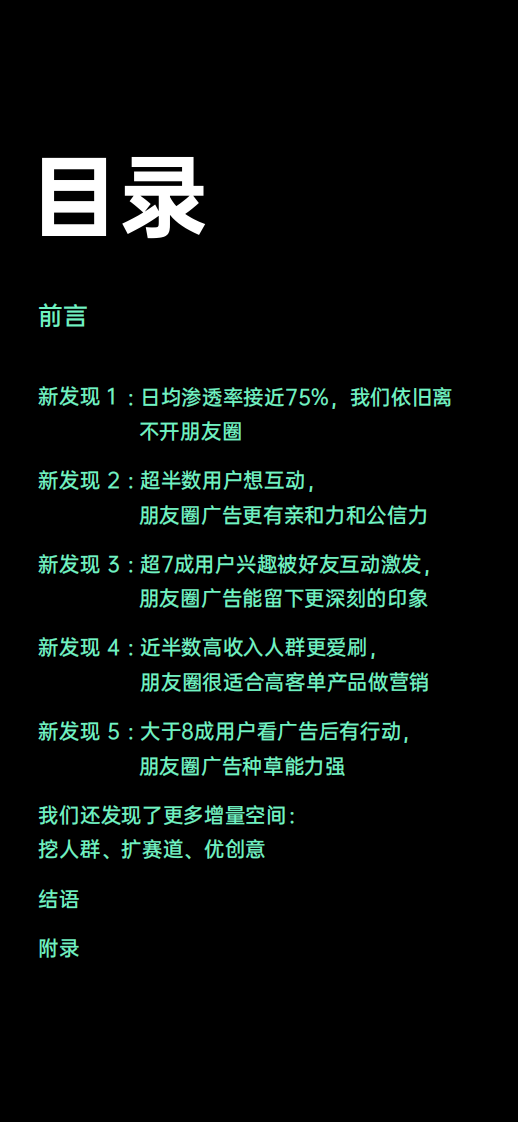 目录

前言

新发现 1：日均渗透率接近75%，我们依旧离不开朋友圈

新发现 2：超半数用户想互动，朋友圈广告更有亲和力和公信力

新发现 3：超7成用户兴趣被好友互动激发，朋友圈广告能留下更深刻的印象

新发现 4：近半数高收入人群更爱刷，朋友圈很适合高客单产品做营销

新发现 5：大于8成用户看广告后有行动，朋友圈广告种草能力强

我们还发现了更多增量空间：
挖人群、扩赛道、优创意

结语

附录